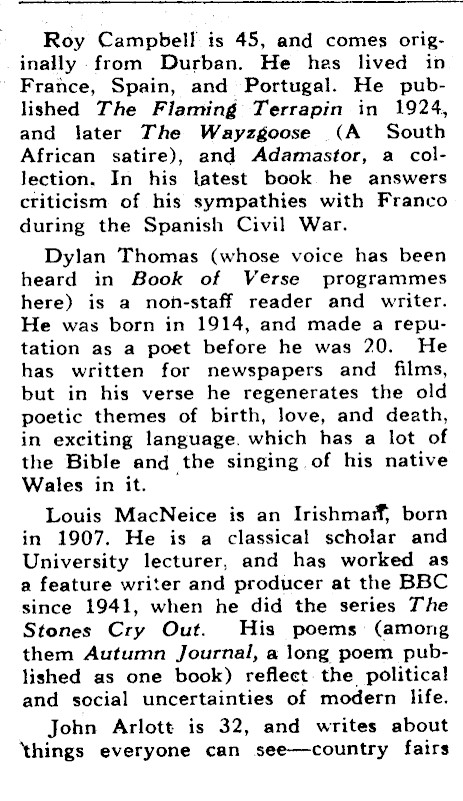 Roy Campbell is 45, and comes originally from Durban. He has lived in France, Spain, and Portugal. He published The Flaming Terrapin in 1924, and later The Wayzgoose (A South African satire), and Adamastor, a collection. In his latest book he answers criticism of his sympathies with Franco during the Spanish Civil War.

Dylan Thomas (whose voice has been heard in Book of Verse programmes here) is a non-staff reader and writer. He was born in 1914, and made a reputation as a poet before he was 20. He has written for newspapers and films, but in his verse he regenerates the old poetic themes of birth, love, and death, in exciting language which has a lot of the Bible and the singing of his native Wales in it.

Louis MacNeice is an Irishman, born in 1907. He is a classical scholar and University lecturer, and has worked as a feature writer and producer at the BBC since 1941, when he did the series The Stones Cry Out. His poems (among them Autumn Journal, a long poem published as one book) reflect the political and social uncertainties of modern life.

John Arlott is 32, and writes about things everyone can see—country fairs